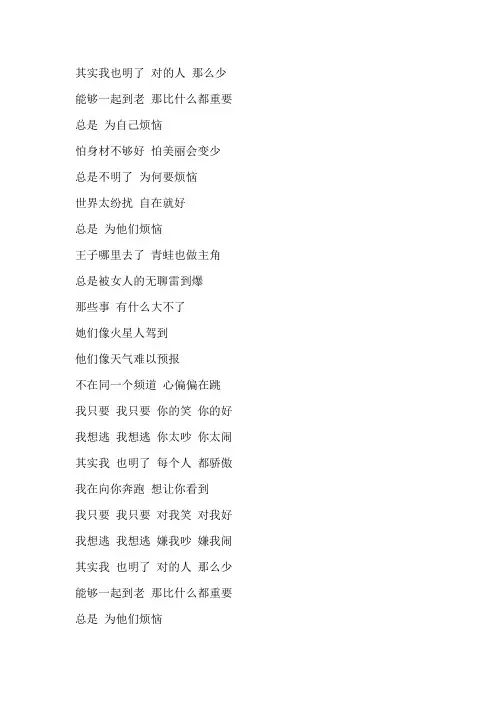 其实我也明了 对的人 那么少

能够一起到老 那比什么都重要

总是 为自己烦恼

怕身材不够好 怕美丽会变少

总是不明了 为何要烦恼

世界太纷扰 自在就好

总是 为他们烦恼

王子哪里去了 青蛙也做主角

总是被女人的无聊雷到爆

那些事 有什么大不了

她们像火星人驾到

他们像天气难以预报

不在同一个频道 心偏偏在跳

我只要 我只要 你的笑 你的好

我想逃 我想逃 你太吵 你太闹

其实我 也明了 每个人 都骄傲

我在向你奔跑 想让你看到

我只要 我只要 对我笑 对我好

我想逃 我想逃 嫌我吵 嫌我闹

其实我 也明了 对的人 那么少

能够一起到老 那比什么都重要

总是 为他们烦恼